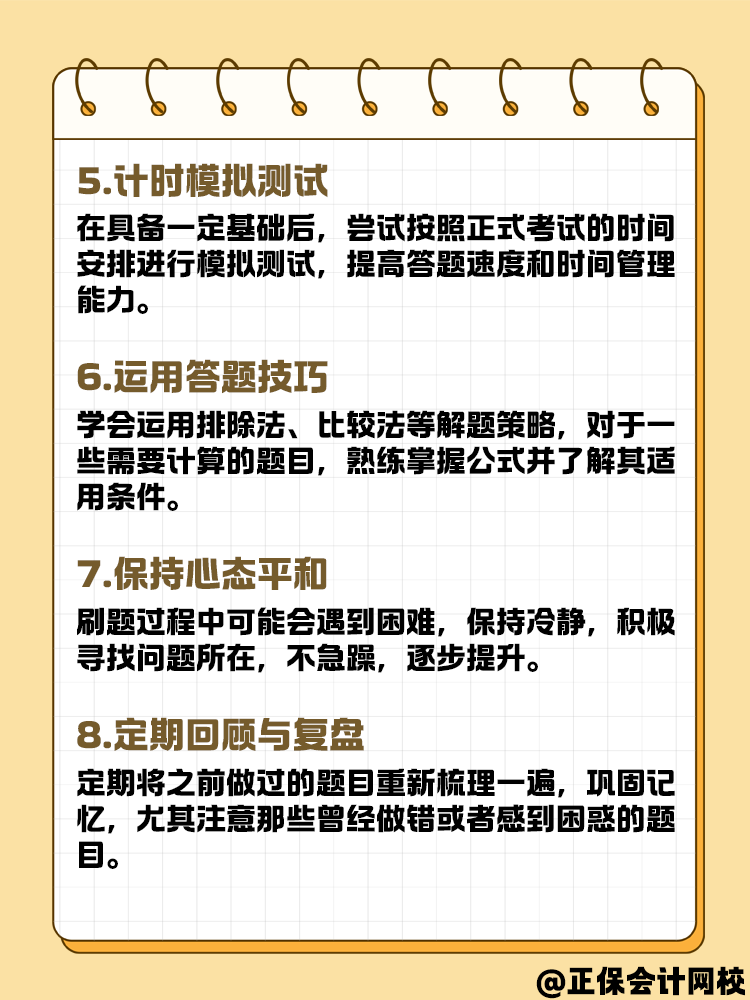 5.计时模拟测试

在具备一定基础后，尝试按照正式考试的时间安排进行模拟测试，提高答题速度和时间管理能力。

6.运用答题技巧

学会运用排除法、比较法等解题策略，对于一些需要计算的题目，熟练掌握公式并了解其适用条件。

7.保持心态平和

刷题过程中可能会遇到困难，保持冷静，积极寻找问题所在，不急躁，逐步提升。

8.定期回顾与复盘

定期将之前做过的题目重新梳理一遍，巩固记忆，尤其注意那些曾经做错或者感到困惑的题目。

@正保会计网校